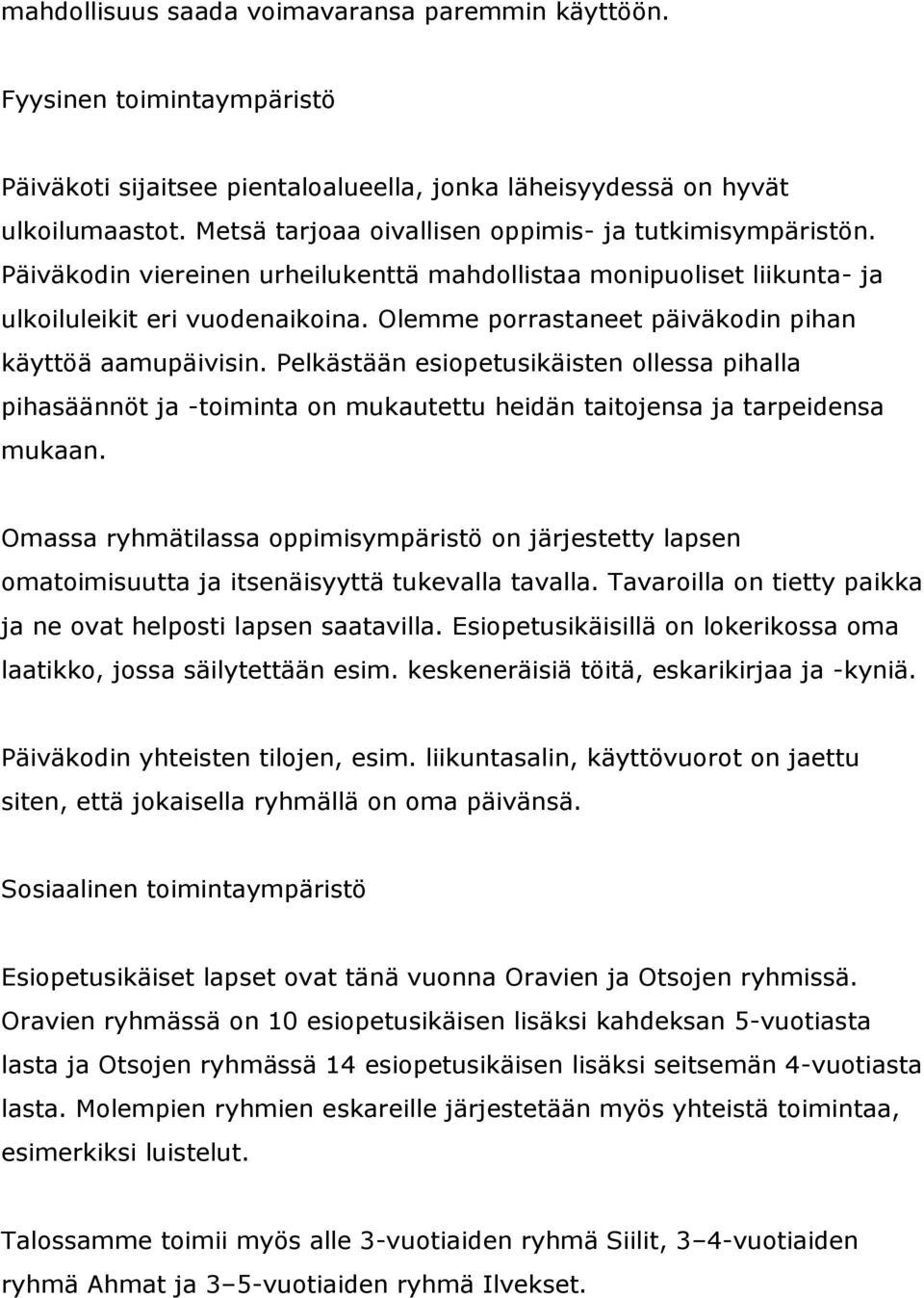 mahdollisuus saada voimavaransa paremmin käyttöön.

Fyysinen toimintaympäristö

Päiväkoti sijaitsee pientaloalueella, jonka läheisyydessä on hyvät ulkoilumaastot. Metsä tarjoaa oivallisen oppimis- ja tutkimisympäristön. Päiväkodin viereinen urheilukenttä mahdollistaa monipuoliset liikunta- ja ulkoiluleikit eri vuodenaikoina. Olemme porrastaneet päiväkodin pihan käyttöä aamupäivisin. Pelkästään esiopetusikäisten ollessa pihalla pihasäännöt ja -toiminta on mukautettu heidän taitojensa ja tarpeidensa mukaan.

Omassa ryhmätilassa oppimisympäristö on järjestetty lapsen omatoimisuutta ja itsenäisyyttä tukevalla tavalla. Tavaroilla on tietty paikka ja ne ovat helposti lapsen saatavilla. Esiopetusikäisillä on lokerikossa oma laatikko, jossa säilytettään esim. keskeneräisiä töitä, eskarikirjaa ja -kyniä.

Päiväkodin yhteisten tilojen, esim. liikuntasalin, käyttövuorot on jaettu siten, että jokaisella ryhmällä on oma päivänsä.

Sosiaalinen toimintaympäristö

Esiopetusikäiset lapset ovat tänä vuonna Oravien ja Otsojen ryhmissä. Oravien ryhmässä on 10 esiopetusikäisen lisäksi kahdeksan 5-vuotiasta lasta ja Otsojen ryhmässä 14 esiopetusikäisen lisäksi seitsemän 4-vuotiasta lasta. Molempien ryhmien eskareille järjestetään myös yhteistä toimintaa, esimerkiksi luistelut.

Talossamme toimii myös alle 3-vuotiaiden ryhmä Siilit, 3–4-vuotiaiden ryhmä Ahmat ja 3–5-vuotiaiden ryhmä Ilvekset.